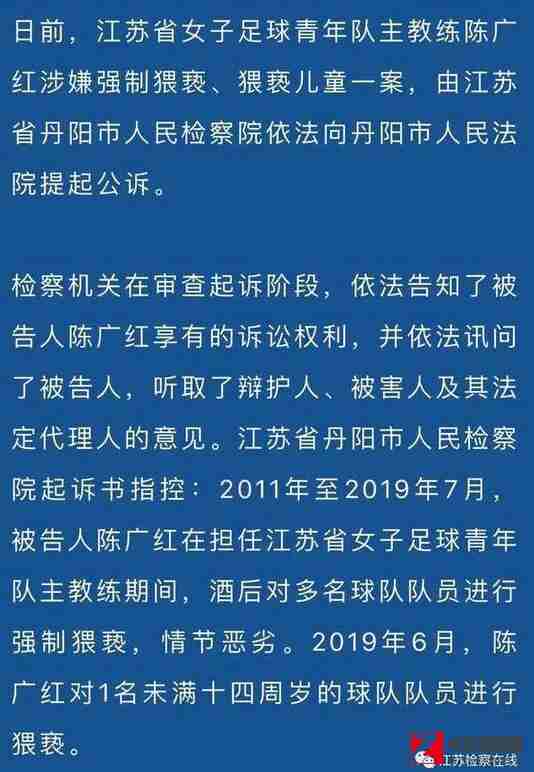 日前，江苏省女子足球青年队主教练陈广红涉嫌强制猥亵、猥亵儿童一案，由江苏省丹阳市人民检察院依法向丹阳市人民法院提起公诉。

检察机关在审查起诉阶段，依法告知了被告人陈广红享有的诉讼权利，并依法讯问了被告人，听取了辩护人、被害人及其法定代理人的意见。江苏省丹阳市人民检察院起诉书指控：2011年至2019年7月，被告人陈广红在担任江苏省女子足球青年队主教练期间，酒后对多名球队队员进行强制猥亵，情节恶劣。2019年6月，陈广红对1名未满十四周岁的球队队员进行猥亵。

江苏检察在线